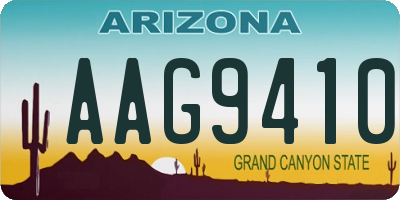 ARIZONA

AAG9410

GRAND CANYON STATE